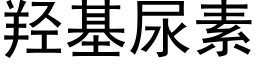 羟基尿素